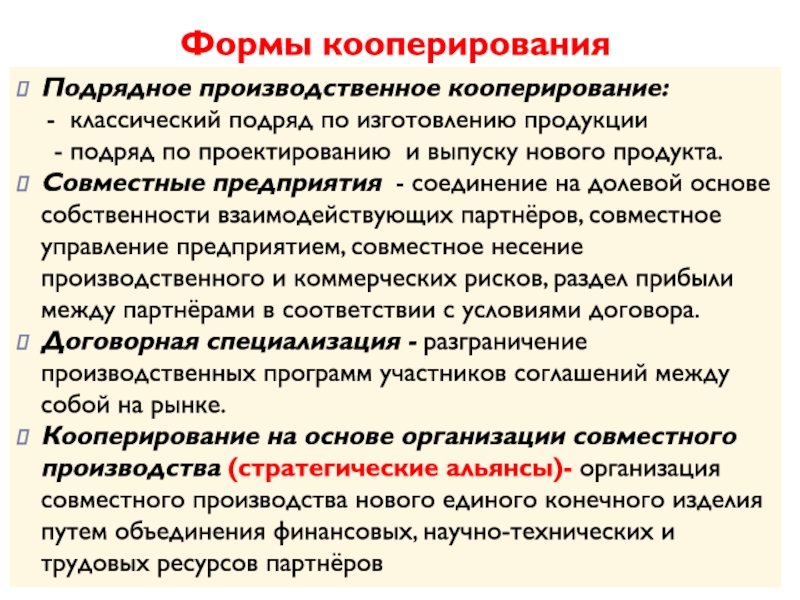 Формы кооперирования

Подрядное производственное кооперирование:
- классический подряд по изготовлению продукции
- подряд по проектированию и выпуску нового продукта.

Совместные предприятия - соединение на долевой основе собственности взаимодействующих партнёров, совместное управление предприятием, совместное несение производственного и коммерческих рисков, раздел прибыли между партнёрами в соответствии с условиями договора.

Договорная специализация - разграничение производственных программ участников соглашений между собой на рынке.

Кооперирование на основе организации совместного производства (стратегические альянсы)- организация совместного производства нового единого конечного изделия путем объединения финансовых, научно-технических и трудовых ресурсов партнёров